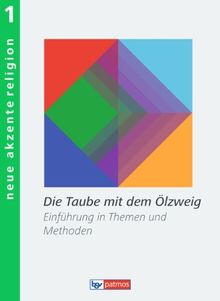 1

neue akzente religion

Die Taube mit dem Ölzweig

Einführung in Themen und Methoden

bsv patmos